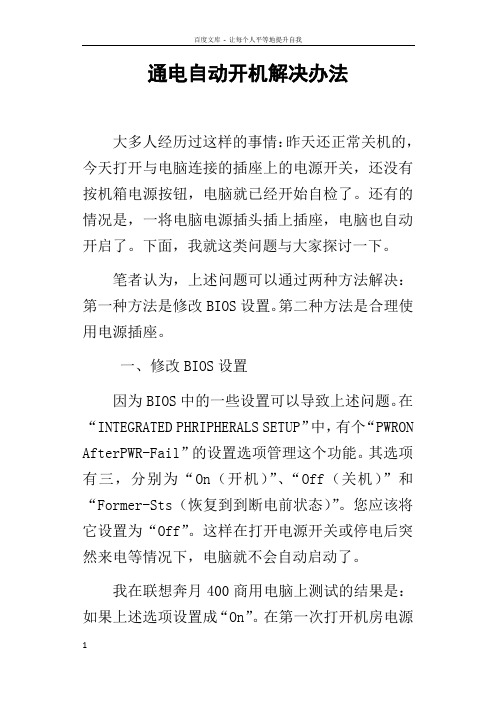 百度文库 - 让每个人平等地提升自我

通电自动开机解决办法

大多人经历过这样的事情:昨天还正常关机的，今天打开与电脑连接的插座上的电源开关，还没有按机箱电源按钮，电脑就已经开始自检了。还有的情况是，一将电脑电源插头插上插座，电脑也自动开启了。下面，我就这类问题与大家探讨一下。

笔者认为，上述问题可以通过两种方法解决:第一种方法是修改BIOS设置。第二种方法是合理使用电源插座。

一、修改BIOS设置

因为BIOS中的一些设置可以导致上述问题。在“INTEGRATED PHRIPHERALS SETUP”中，有个“PWRON AfterPWR-Fail”的设置选项管理这个功能。其选项有三，分别为“On（开机）”、“Off（关机）”和“Former-Sts（恢复到到断电前状态）”。您应该将它设置为“Off”。这样在打开电源开关或停电后突然来电等情况下，电脑就不会自动启动了。

我在联想奔月400商用电脑上测试的结果是:如果上述选项设置成“On”。在第一次打开机房电源

1